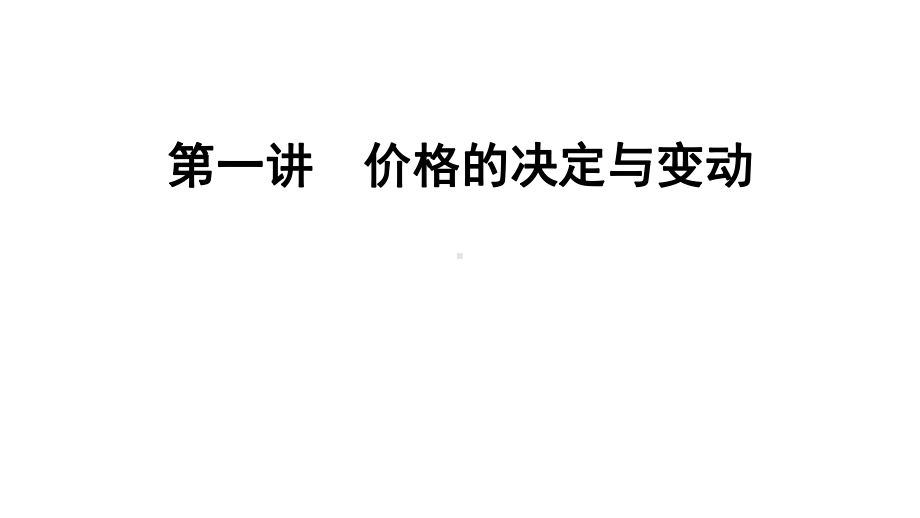 第一讲　价格的决定与变动